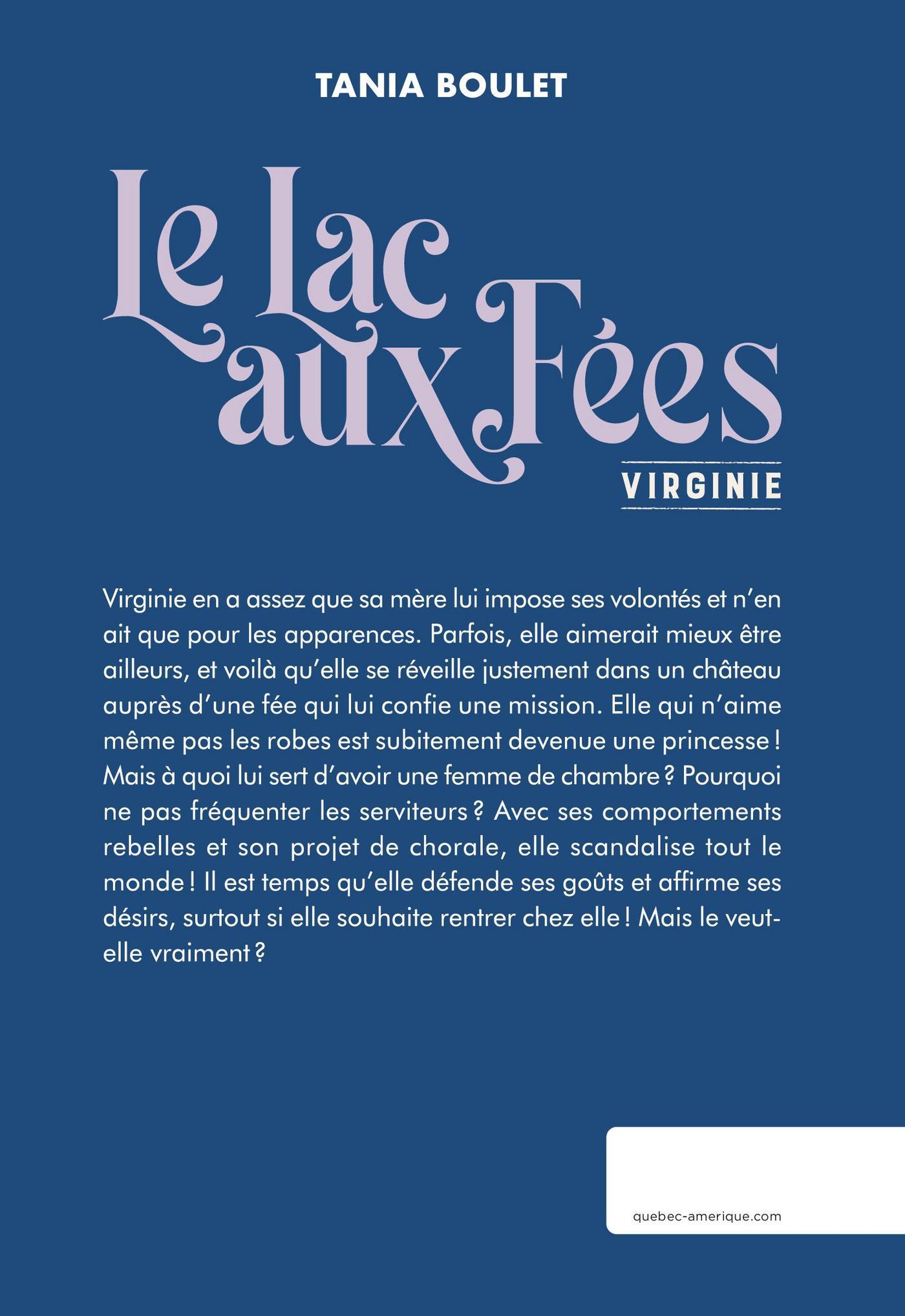 TANIA BOULET

Le Lac aux Fées

VIRGINIE

Virginie en a assez que sa mère lui impose ses volontés et n'en ait que pour les apparences. Parfois, elle aimerait mieux être ailleurs, et voilà qu'elle se réveille justement dans un château auprès d'une fée qui lui confie une mission. Elle qui n'aime même pas les robes est subitement devenue une princesse ! Mais à quoi lui sert d'avoir une femme de chambre ? Pourquoi ne pas fréquenter les serviteurs ? Avec ses comportements rebelles et son projet de chorale, elle scandalise tout le monde ! Il est temps qu'elle défende ses goûts et affirme ses désirs, surtout si elle souhaite rentrer chez elle ! Mais le veut-elle vraiment ?

quebec-amerique.com